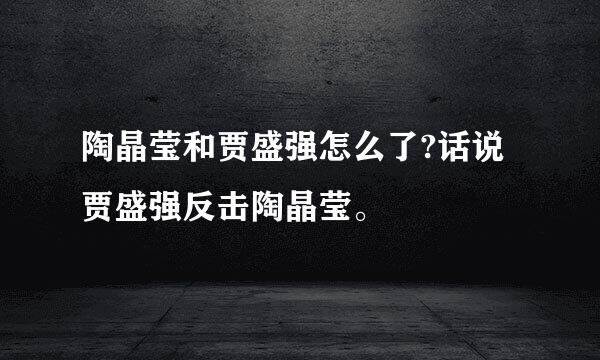 陶晶莹和贾盛强怎么了?话说贾盛强反击陶晶莹。